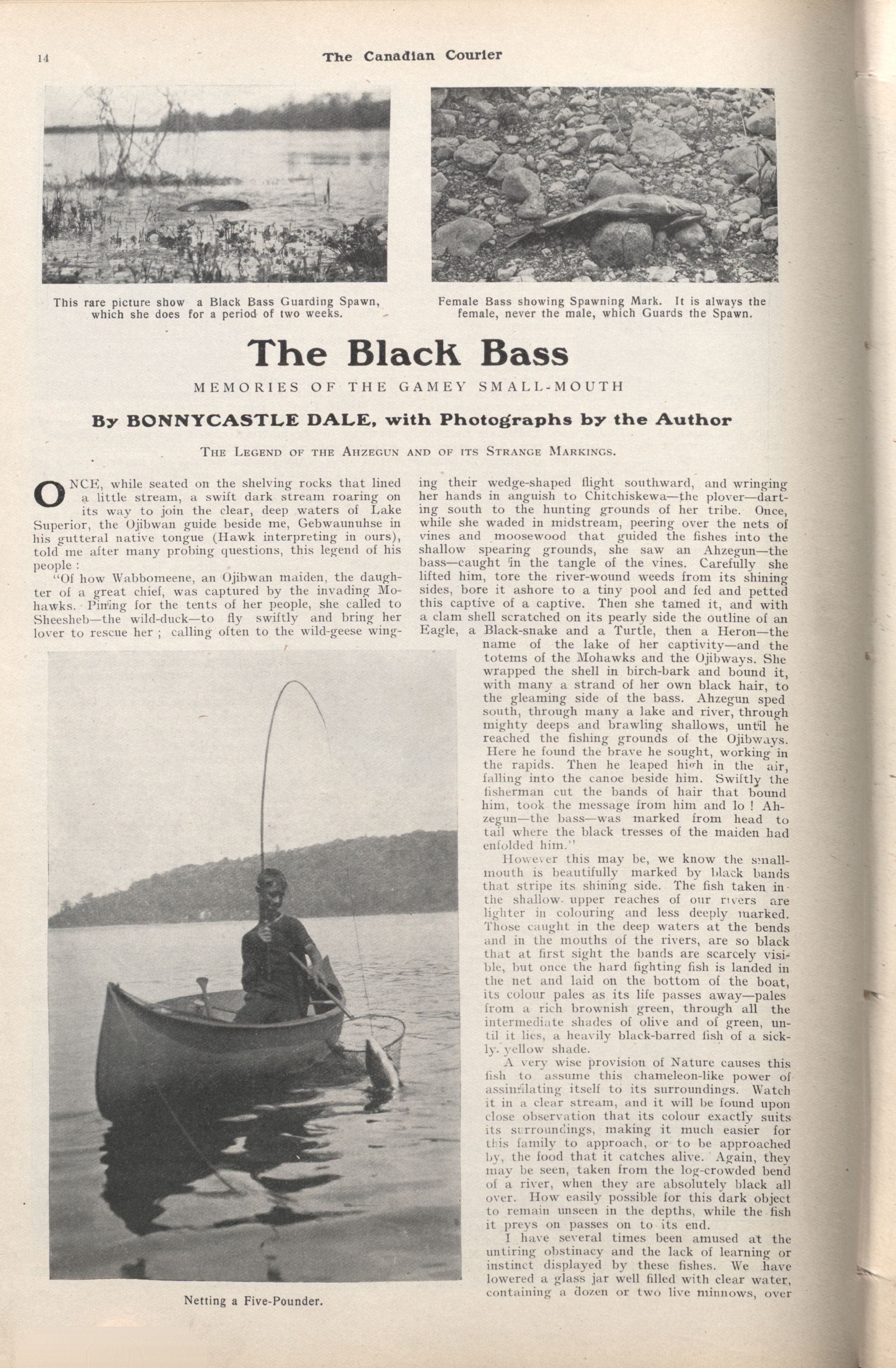 14 The Canadian Courier

This rare picture show a Black Bass Guarding Spawn, which she does for a period of two weeks.

Female Bass showing Spawning Mark. It is always the female, never the male, which Guards the Spawn.

The Black Bass

MEMORIES OF THE GAMEY SMALL-MOUTH

By BONNYCASTLE DALE, with Photographs by the Author

THE LEGEND OF THE AHZEGUN AND OF ITS STRANGE MARKINGS.

ONCE, while seated on the shelving rocks that lined a little stream, a swift dark stream roaring on its way to join the clear, deep waters of Lake Superior, the Ojibwan guide beside me, Gebwaunuhse in his gutteral native tongue (Hawk interpreting in ours), told me after many probing questions, this legend of his people :

"Of how Wabbomeene, an Ojibwan maiden, the daughter of a great chief, was captured by the invading Mohawks. Pining for the tents of her people, she called to Sheesheb—the wild-duck—to fly swiftly and bring her lover to rescue her ; calling often to the wild-geese winging their wedge-shaped flight southward, and wringing her hands in anguish to Chitchiskewa—the plover—darting south to the hunting grounds of her tribe. Once, while she waded in midstream, peering over the nets of vines and moosewood that guided the fishes into the shallow spearing grounds, she saw an Ahzegun—the bass—caught in the tangle of the vines. Carefully she lifted him, tore the river-wound weeds from its shining sides, bore it ashore to a tiny pool and fed and petted this captive of a captive. Then she tamed it, and with a clam shell scratched on its pearly side the outline of an Eagle, a Black-snake and a Turtle, then a Heron—the name of the lake of her captivity—and the totems of the Mohawks and the Ojibways. She wrapped the shell in birch-bark and bound it, with many a strand of her own black hair, to the gleaming side of the bass. Ahzegun sped south, through many a lake and river, through mighty deeps and brawling shallows, until he reached the fishing grounds of the Ojibways. Here he found the brave he sought, working in the rapids. Then he leaped high in the air, falling into the canoe beside him. Swiftly the fisherman cut the bands of hair that bound him, took the message from him and lo ! Ahzegun—the bass—was marked from head to tail where the black tresses of the maiden had enfolded him."

However this may be, we know the small-mouth is beautifully marked by black bands that stripe its shining side. The fish taken in the shallow upper reaches of our rivers are lighter in colouring and less deeply marked. Those caught in the deep waters at the bends and in the mouths of the rivers, are so black that at first sight the bands are scarcely visible, but once the hard fighting fish is landed in the net and laid on the bottom of the boat, its colour pales as its life passes away—pales from a rich brownish green, through all the intermediate shades of olive and of green, until it lies, a heavily black-barred fish of a sickly yellow shade.

A very wise provision of Nature causes this fish to assume this chameleon-like power of assimilating itself to its surroundings. Watch it in a clear stream, and it will be found upon close observation that its colour exactly suits its surroundings, making it much easier for this family to approach, or to be approached by, the food that it catches alive. Again, they may be seen, taken from the log-crowded bend of a river, when they are absolutely black all over. How easily possible for this dark object to remain unseen in the depths, while the fish it preys on passes on to its end.

I have several times been amused at the untiring obstinacy and the lack of learning or instinct displayed by these fishes. We have lowered a glass jar well filled with clear water, containing a dozen or two live minnows, over

Netting a Five-Pounder.